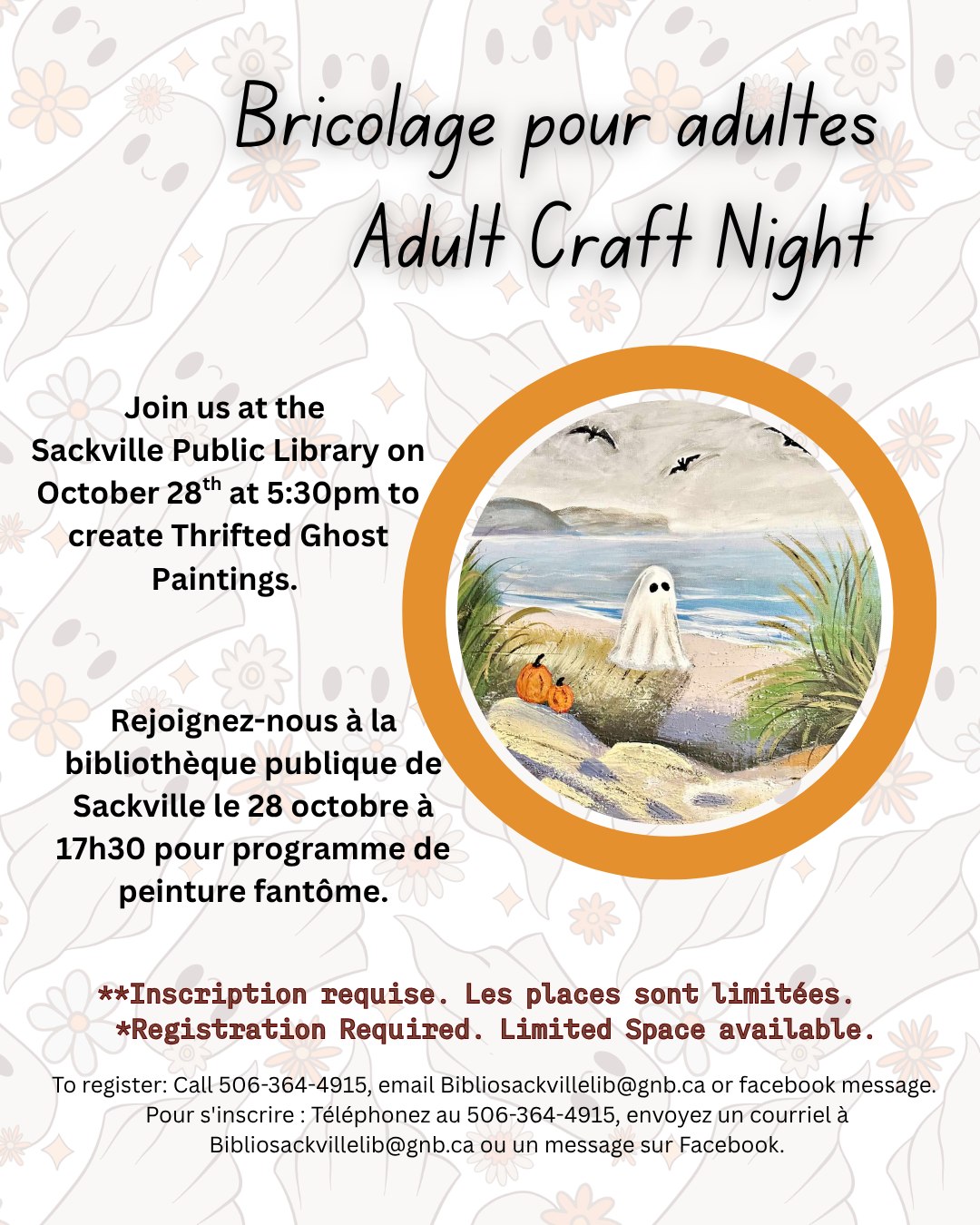 Bricolage pour adultes
Adult Craft Night

Join us at the Sackville Public Library on October 28$^{th}$ at 5:30pm to create Thrifted Ghost Paintings.

Rejoignez-nous à la bibliothèque publique de Sackville le 28 octobre à 17h30 pour programme de peinture fantôme.

**Inscription requise. Les places sont limitées.
*Registration Required. Limited Space available.

To register: Call 506-364-4915, email Bibliosackvillelib@gnb.ca or facebook message.
Pour s'inscrire : Téléphonez au 506-364-4915, envoyez un courriel à Bibliosackvillelib@gnb.ca ou un message sur Facebook.